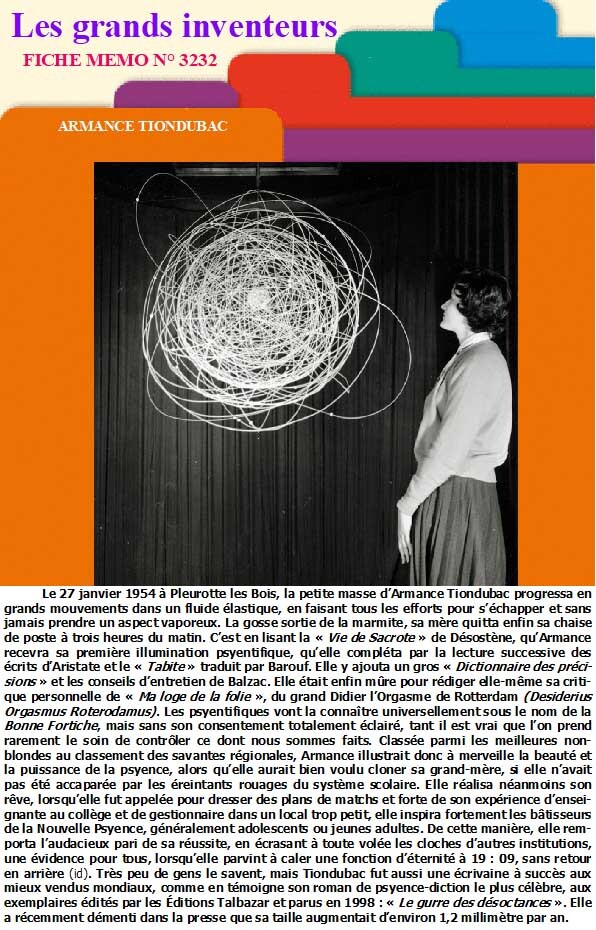 Les grands inventeurs

FICHE MEMO N° 3232

ARMANCE TIONDUBAC

Le 27 janvier 1954 à Pleurotte les Bois, la petite masse d'Armance Tiondubac progressa en grands mouvements dans un fluide élastique, en faisant tous les efforts pour s'échapper et sans jamais prendre un aspect vaporeux. La gosse sortie de la marmite, sa mère quitta enfin sa chaise de poste à trois heures du matin. C'est en lisant la « Vie de Sacrote » de Désostène, qu'Armance recevra sa première illumination psyentifique, qu'elle compléta par la lecture successive des écrits d'Aristate et le « Tabite » traduit par Barouf. Elle y ajouta un gros « Dictionnaire des précisions » et les conseils d'entretien de Balzac. Elle était enfin mûre pour rédiger elle-même sa critique personnelle de « Ma loge de la folie », du grand Didier l'Orgasme de Rotterdam (Desiderius Orgasmus Roterodamus). Les psyentifiques vont la connaître universellement sous le nom de la Bonne Fortiche, mais sans son consentement totalement éclairé, tant il est vrai que l'on prend rarement le soin de contrôler ce dont nous sommes faits. Classée parmi les meilleures non-blondes au classement des savantes régionales, Armance illustrait donc à merveille la beauté et la puissance de la psyence, alors qu'elle aurait bien voulu cloner sa grand-mère, si elle n'avait pas été accaparée par les éreintants rouages du système scolaire. Elle réalisa néanmoins son rêve, lorsqu'elle fut appelée pour dresser des plans de matchs et forte de son expérience d'enseignante au collège et de gestionnaire dans un local trop petit, elle inspira fortement les bâtisseurs de la Nouvelle Psyence, généralement adolescents ou jeunes adultes. De cette manière, elle remporta l'audacieux pari de sa réussite, en écrasant à toute volée les cloches d'autres institutions, une évidence pour tous, lorsqu'elle parvint à caler une fonction d'éternité à 19 : 09, sans retour en arrière (id). Très peu de gens le savent, mais Tiondubac fut aussi une écrivaine à succès aux mieux vendus mondiaux, comme en témoigne son roman de psyence-diction le plus célèbre, aux exemplaires édités par les Éditions Talbazar et parus en 1998 : « Le gurre des désoctances ». Elle a récemment démenti dans la presse que sa taille augmentait d'environ 1,2 millimètre par an.